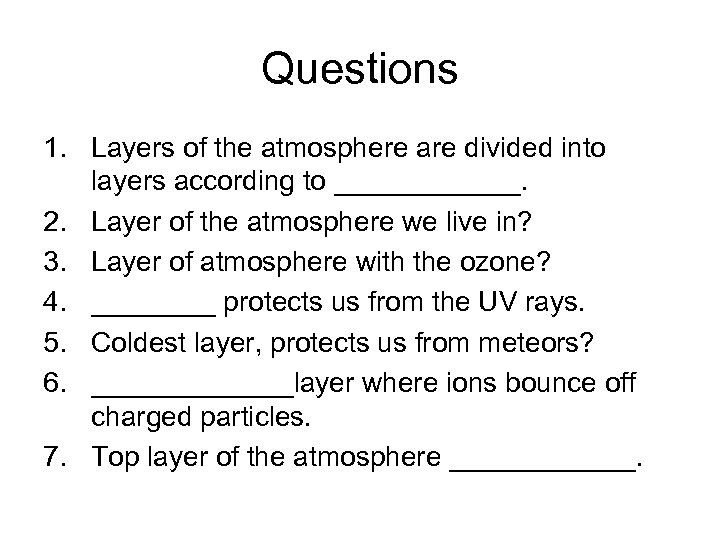 Questions

1. Layers of the atmosphere are divided into layers according to ____.
2. Layer of the atmosphere we live in?
3. Layer of atmosphere with the ozone?
4. ____ protects us from the UV rays.
5. Coldest layer, protects us from meteors?
6. ____layer where ions bounce off charged particles.
7. Top layer of the atmosphere ____.